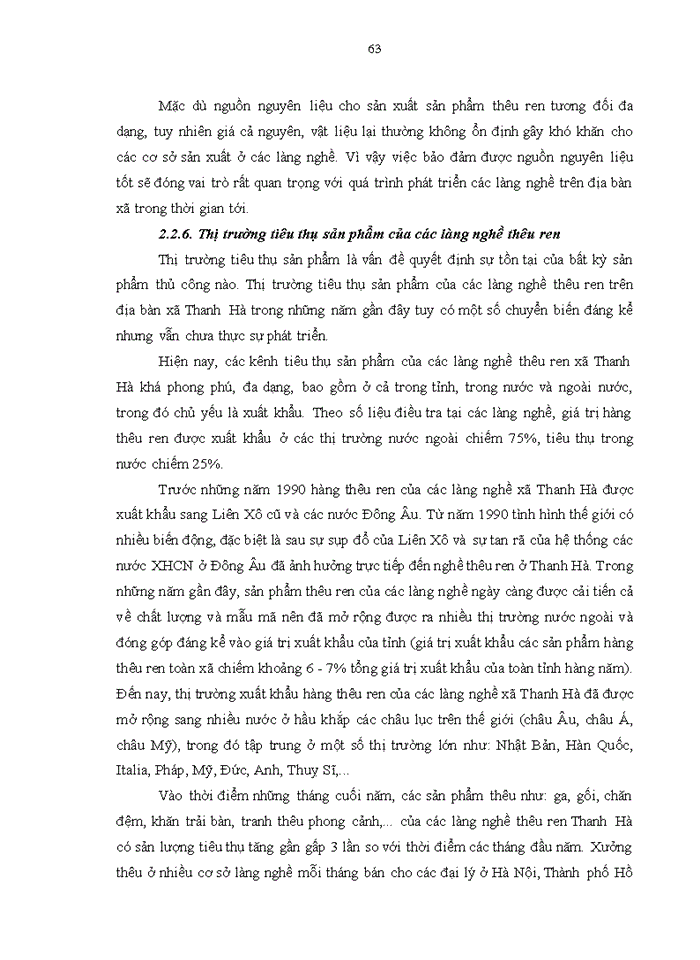 63

Mặc dù nguồn nguyên liệu cho sản xuất sản phẩm thêu ren tương đối đa dạng, tuy nhiên giá cả nguyên, vật liệu lại thường không ổn định gây khó khăn cho các cơ sở sản xuất ở các làng nghề. Vì vậy việc bảo đảm được nguồn nguyên liệu tốt sẽ đóng vai trò rất quan trọng với quá trình phát triển các làng nghề trên địa bàn xã trong thời gian tới.

2.2.6. Thị trường tiêu thụ sản phẩm của các làng nghề thêu ren

Thị trường tiêu thụ sản phẩm là vấn đề quyết định sự tồn tại của bất kỳ sản phẩm thủ công nào. Thị trường tiêu thụ sản phẩm của các làng nghề thêu ren trên địa bàn xã Thanh Hà trong những năm gần đây tuy có một số chuyển biến đáng kể nhưng vẫn chưa thực sự phát triển.

Hiện nay, các kênh tiêu thụ sản phẩm của các làng nghề thêu ren xã Thanh Hà khá phong phú, đa dạng, bao gồm ở cả trong tỉnh, trong nước và ngoài nước, trong đó chủ yếu là xuất khẩu. Theo số liệu điều tra tại các làng nghề, giá trị hàng thêu ren được xuất khẩu ở các thị trường nước ngoài chiếm 75%, tiêu thụ trong nước chiếm 25%.

Trước những năm 1990 hàng thêu ren của các làng nghề xã Thanh Hà được xuất khẩu sang Liên Xô cũ và các nước Đông Âu. Từ năm 1990 tình hình thế giới có nhiều biến động, đặc biệt là sau sự sụp đổ của Liên Xô và sự tan rã của hệ thống các nước XHCN ở Đông Âu đã ảnh hưởng trực tiếp đến nghề thêu ren ở Thanh Hà. Trong những năm gần đây, sản phẩm thêu ren của các làng nghề ngày càng được cải tiến cả về chất lượng và mẫu mã nên đã mở rộng được ra nhiều thị trường nước ngoài và đóng góp đáng kể vào giá trị xuất khẩu của tỉnh (giá trị xuất khẩu các sản phẩm hàng thêu ren toàn xã chiếm khoảng 6 - 7% tổng giá trị xuất khẩu của toàn tỉnh hàng năm). Đến nay, thị trường xuất khẩu hàng thêu ren của các làng nghề xã Thanh Hà đã được mở rộng sang nhiều nước ở hầu khắp các châu lục trên thế giới (châu Âu, châu Á, châu Mỹ), trong đó tập trung ở một số thị trường lớn như: Nhật Bản, Hàn Quốc, Italia, Pháp, Mỹ, Đức, Anh, Thuỵ Sĩ,...

Vào thời điểm những tháng cuối năm, các sản phẩm thêu như: ga, gối, chăn đệm, khăn trải bàn, tranh thêu phong cảnh,... của các làng nghề thêu ren Thanh Hà có sản lượng tiêu thụ tăng gần gấp 3 lần so với thời điểm các tháng đầu năm. Xưởng thêu ở nhiều cơ sở làng nghề mỗi tháng bán cho các đại lý ở Hà Nội, Thành phố Hồ